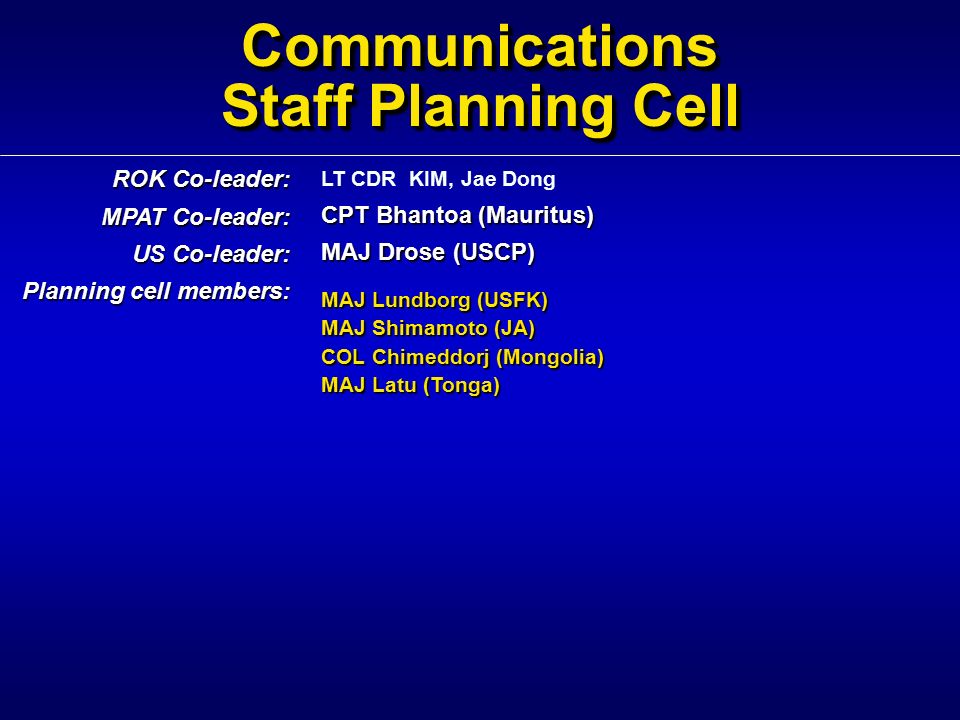 Communications
Staff Planning Cell

ROK Co-leader: LT CDR KIM, Jae Dong

MPAT Co-leader: CPT Bhantoa (Mauritus)

US Co-leader: MAJ Drose (USCP)

Planning cell members:
MAJ Lundborg (USFK)
MAJ Shimamoto (JA)
COL Chimeddorj (Mongolia)
MAJ Latu (Tonga)